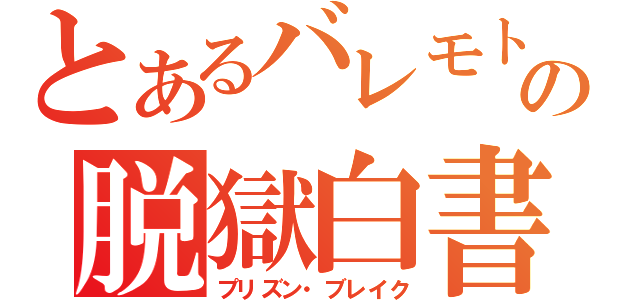 とあるバレモトの
脱獄白書
プリズン・ブレイク